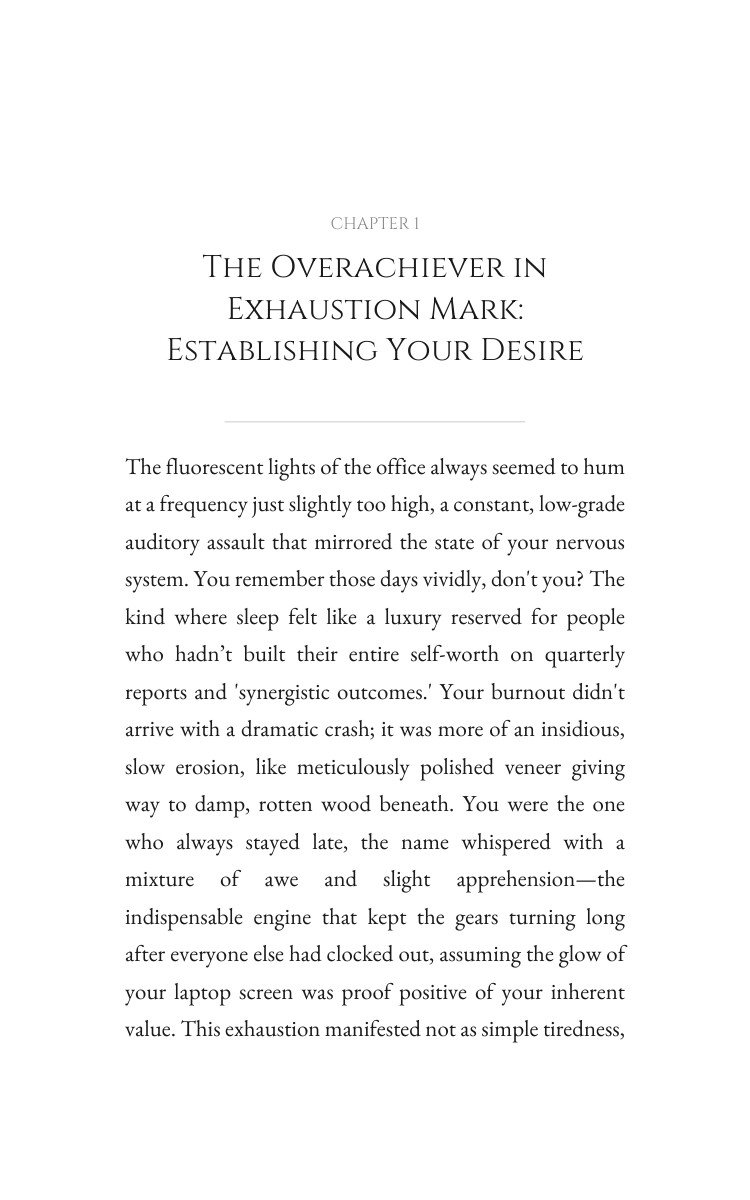 CHAPTER 1

The Overachiever in Exhaustion Mark: Establishing Your Desire

The fluorescent lights of the office always seemed to hum at a frequency just slightly too high, a constant, low-grade auditory assault that mirrored the state of your nervous system. You remember those days vividly, don't you? The kind where sleep felt like a luxury reserved for people who hadn't built their entire self-worth on quarterly reports and 'synergistic outcomes.' Your burnout didn't arrive with a dramatic crash; it was more of an insidious, slow erosion, like meticulously polished veneer giving way to damp, rotten wood beneath. You were the one who always stayed late, the name whispered with a mixture of awe and slight apprehension—the indispensable engine that kept the gears turning long after everyone else had clocked out, assuming the glow of your laptop screen was proof positive of your inherent value. This exhaustion manifested not as simple tiredness,